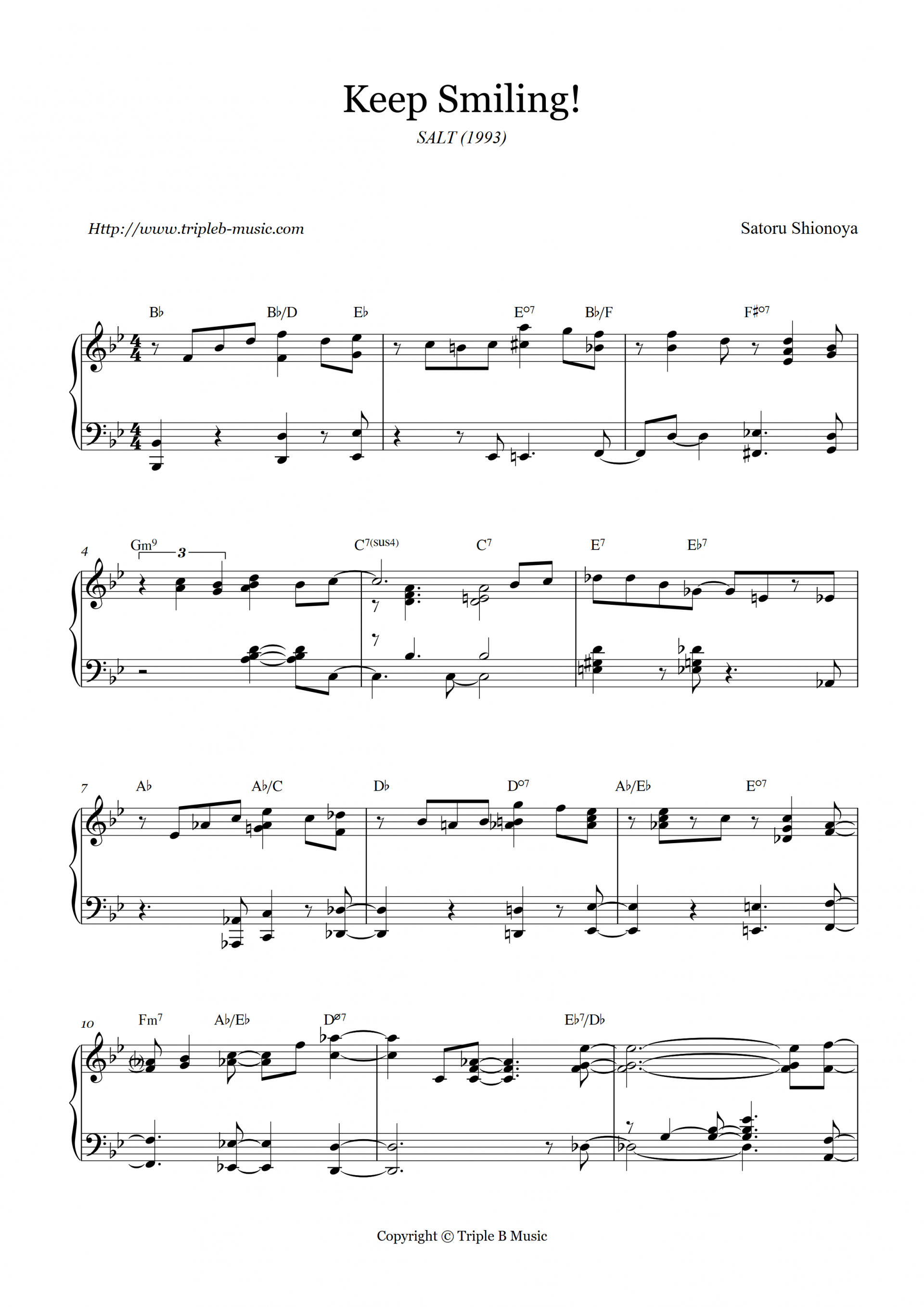 Keep Smiling!

SALT (1993)

Http://www.tripleb-music.com

Satoru Shionoya

B♭ B♭/D E♭ E°7 B♭/F F♯°7

4 Gm9 3 C7(sus4) C7 E7 E♭7

7 A♭ A♭/C D♭ D°7 A♭/E♭ E°7

10 Fm7 A♭/E♭ Dø7 E♭7/D♭

Copyright © Triple B Music